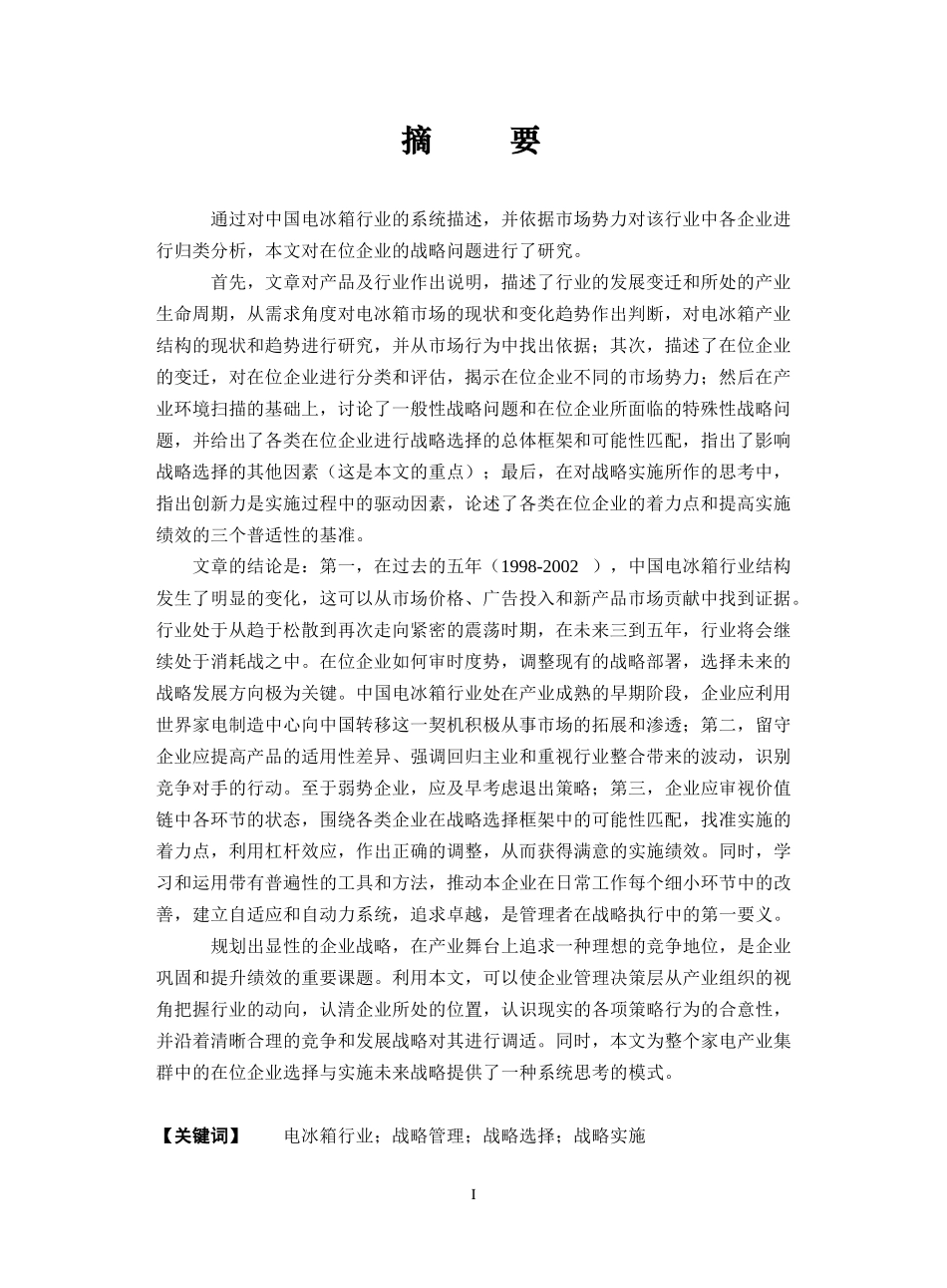 摘　要

通过对中国电冰箱行业的系统描述，并依据市场势力对该行业中各企业进行归类分析，本文对在位企业的战略问题进行了研究。

首先，文章对产品及行业作出说明，描述了行业的发展变迁和所处的产业生命周期，从需求角度对电冰箱市场的现状和变化趋势作出判断，对电冰箱产业结构的现状和趋势进行研究，并从市场行为中找出依据；其次，描述了在位企业的变迁，对在位企业进行分类和评估，揭示在位企业不同的市场势力；然后在产业环境扫描的基础上，讨论了一般性战略问题和在位企业所面临的特殊性战略问题，并给出了各类在位企业进行战略选择的总体框架和可能性匹配，指出了影响战略选择的其他因素（这是本文的重点）；最后，在对战略实施所作的思考中，指出创新力是实施过程中的驱动因素，论述了各类在位企业的着力点和提高实施绩效的三个普适性的基准。

文章的结论是：第一，在过去的五年（1998-2002 ），中国电冰箱行业结构发生了明显的变化，这可以从市场价格、广告投入和新产品市场贡献中找到证据。行业处于从趋于松散到再次走向紧密的震荡时期，在未来三到五年，行业将会继续处于消耗战之中。在位企业如何审时度势，调整现有的战略部署，选择未来的战略发展方向极为关键。中国电冰箱行业处在产业成熟的早期阶段，企业应利用世界家电制造中心向中国转移这一契机积极从事市场的拓展和渗透；第二，留守企业应提高产品的适用性差异、强调回归主业和重视行业整合带来的波动，识别竞争对手的行动。至于弱势企业，应及早考虑退出策略；第三，企业应审视价值链中各环节的状态，围绕各类企业在战略选择框架中的可能性匹配，找准实施的着力点，利用杠杆效应，作出正确的调整，从而获得满意的实施绩效。同时，学习和运用带有普遍性的工具和方法，推动本企业在日常工作每个细小环节中的改善，建立自适应和自动力系统，追求卓越，是管理者在战略执行中的第一要义。

规划出显性的企业战略，在产业舞台上追求一种理想的竞争地位，是企业巩固和提升绩效的重要课题。利用本文，可以使企业管理决策层从产业组织的视角把握行业的动向，认清企业所处的位置，认识现实的各项策略行为的合意性，并沿着清晰合理的竞争和发展战略对其进行调适。同时，本文为整个家电产业集群中的在位企业选择与实施未来战略提供了一种系统思考的模式。

【关键词】　电冰箱行业；战略管理；战略选择；战略实施

I